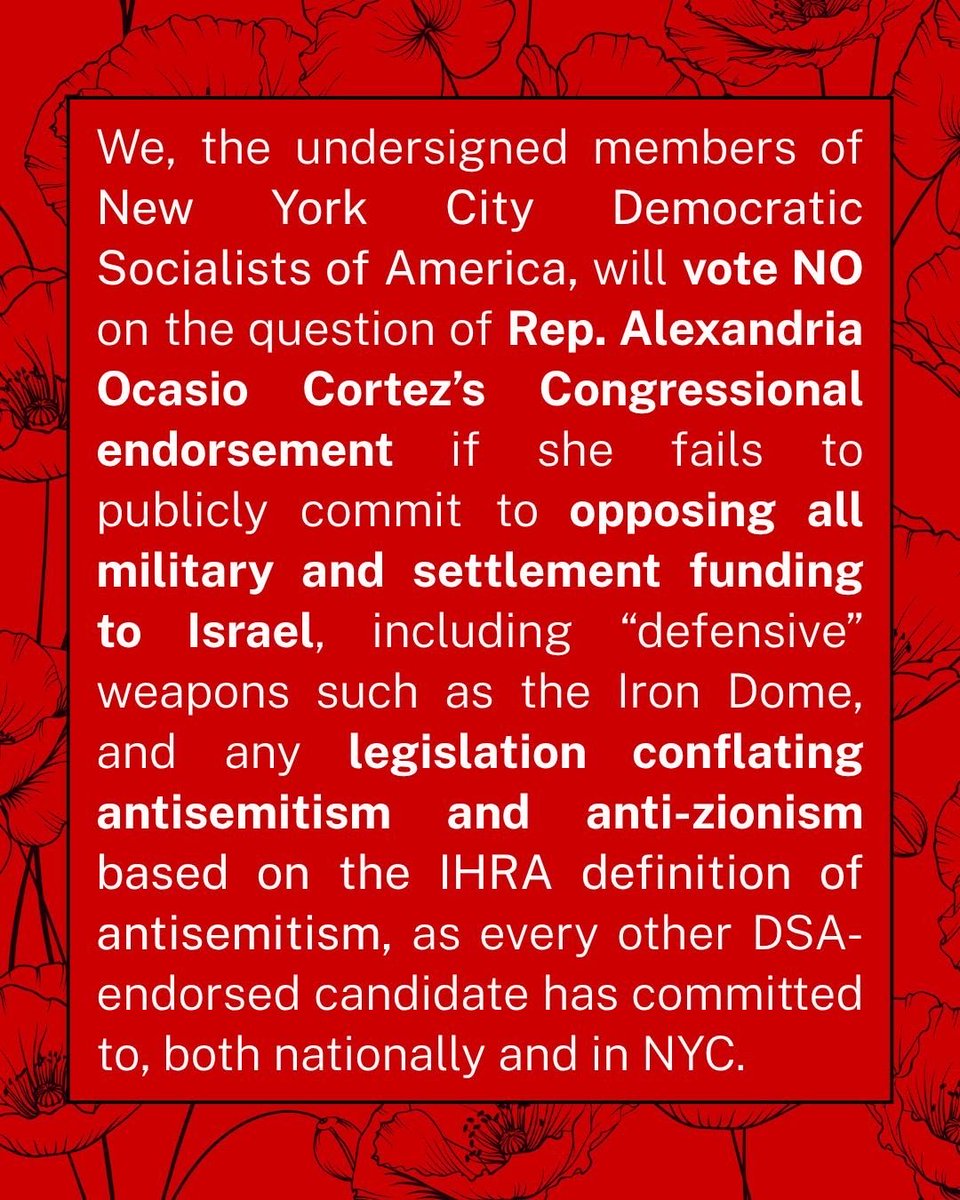 We, the undersigned members of New York City Democratic Socialists of America, will vote NO on the question of Rep. Alexandria Ocasio Cortez's Congressional endorsement if she fails to publicly commit to opposing all military and settlement funding to Israel, including "defensive" weapons such as the Iron Dome, and any legislation conflating antisemitism and anti-zionism based on the IHRA definition of antisemitism, as every other DSA-endorsed candidate has committed to, both nationally and in NYC.